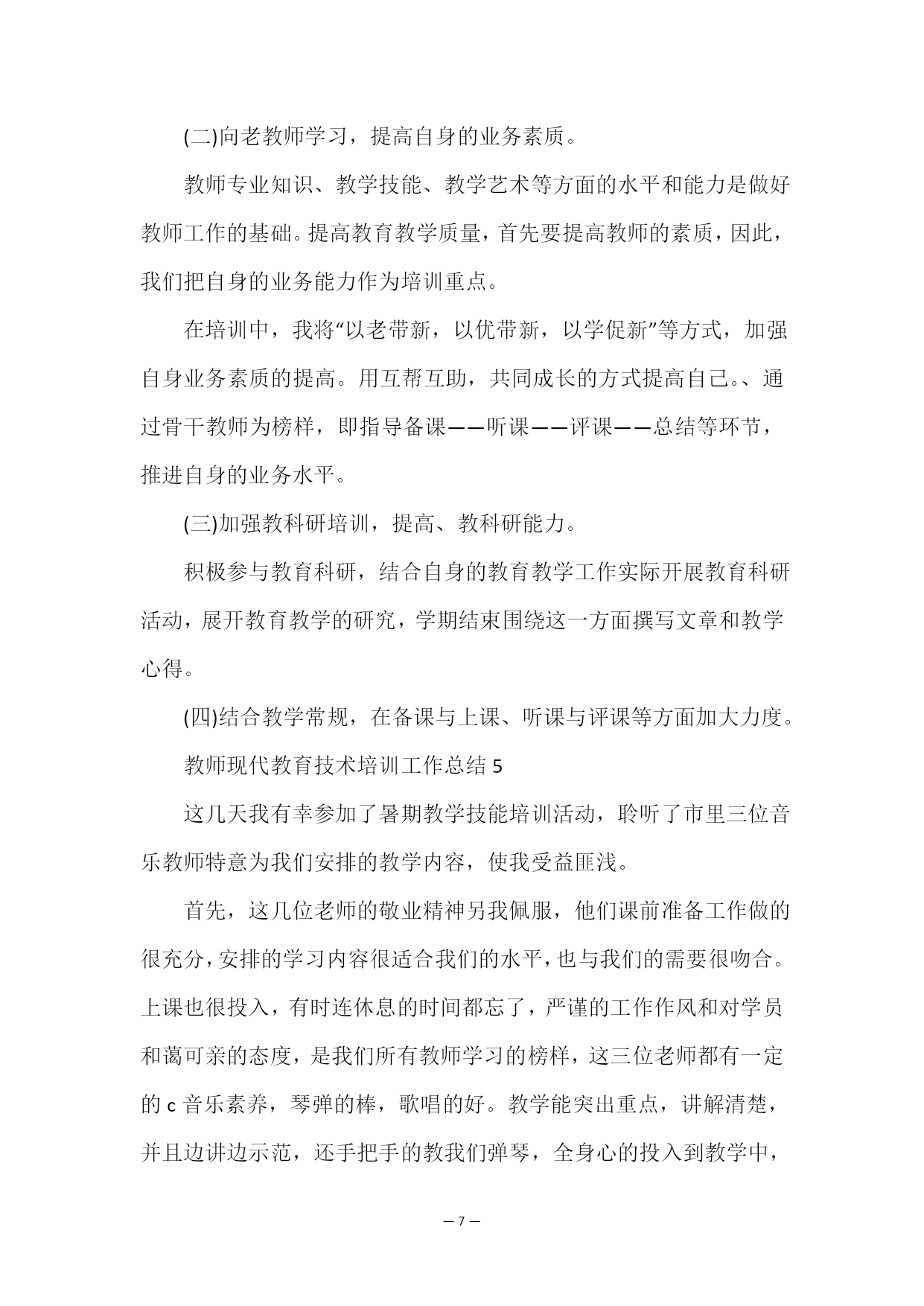 (二)向老教师学习，提高自身的业务素质。

教师专业知识、教学技能、教学艺术等方面的水平和能力是做好教师工作的基础。提高教育教学质量，首先要提高教师的素质，因此，我们把自身的业务能力作为培训重点。

在培训中，我将“以老带新，以优带新，以学促新”等方式，加强自身业务素质的提高。用互帮互助，共同成长的方式提高自己。、通过骨干教师为榜样，即指导备课——听课——评课——总结等环节，推进自身的业务水平。

(三)加强教科研培训，提高、教科研能力。

积极参与教育科研，结合自身的教育教学工作实际开展教育科研活动，展开教育教学的研究，学期结束围绕这一方面撰写文章和教学心得。

(四)结合教学常规，在备课与上课、听课与评课等方面加大力度。

教师现代教育技术培训工作总结 5

这几天我有幸参加了暑期教学技能培训活动，聆听了市里三位音乐教师特意为我们安排的教学内容，使我受益匪浅。

首先，这几位老师的敬业精神另我佩服，他们课前准备工作做的很充分，安排的学习内容很适合我们的水平，也与我们的需要很吻合。上课也很投入，有时连休息的时间都忘了，严谨的工作作风和对学员和蔼可亲的态度，是我们所有教师学习的榜样，这三位老师都有一定的 c 音乐素养，琴弹的棒，歌唱的好。教学能突出重点，讲解清楚，并且边讲边示范，还手把手的教我们弹琴，全身心的投入到教学中，

— 7 —